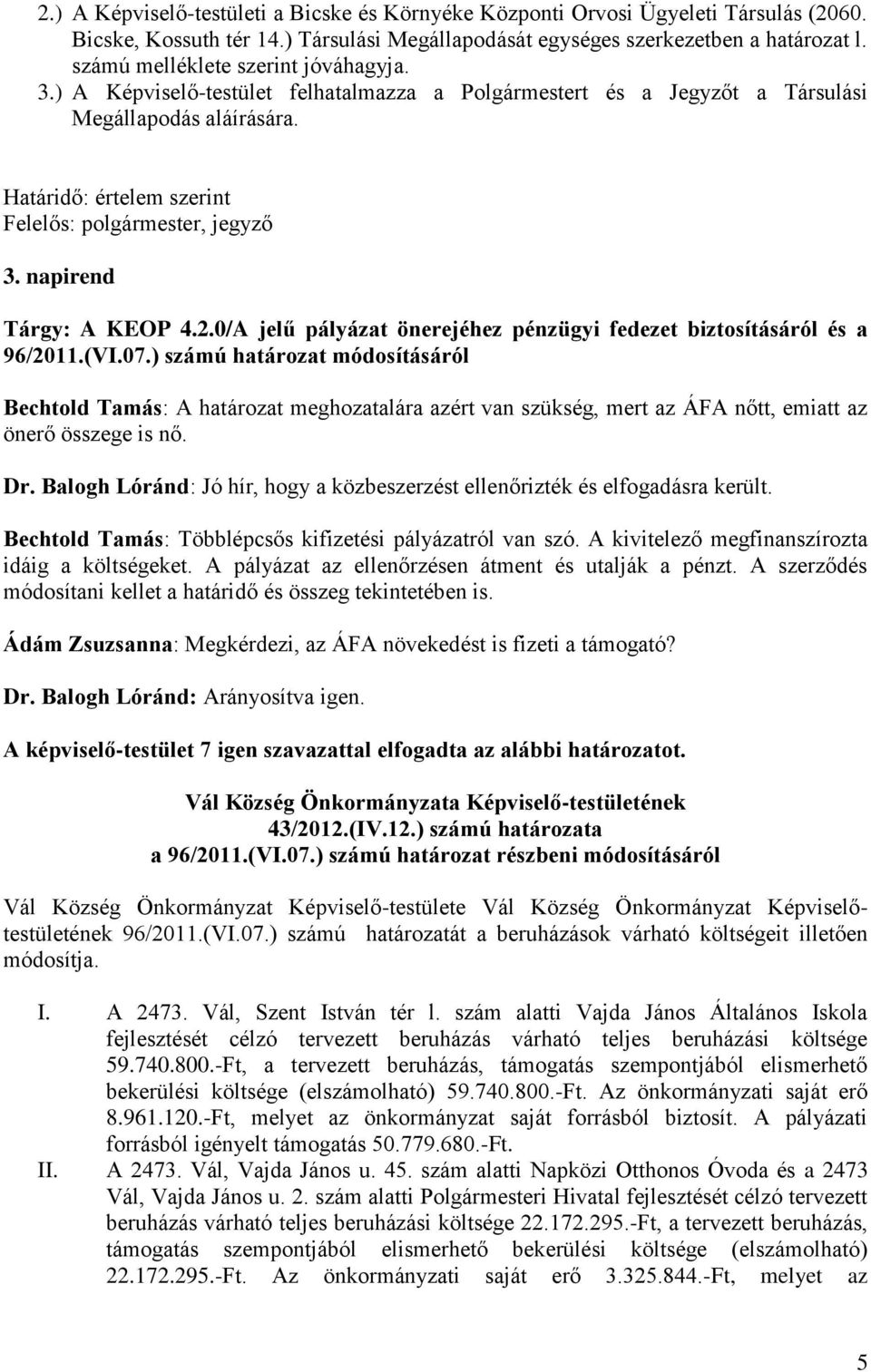 2.) A Képviselő-testületi a Bicske és Környéke Központi Orvosi Ügyeleti Társulás (2060. Bicske, Kossuth tér 14.) Társulási Megállapodását egységes szerkezetben a határozat l. számú melléklete szerint jóváhagyja.
3.) A Képviselő-testület felhatalmazza a Polgármestert és a Jegyzőt a Társulási Megállapodás aláírására.

Határidő: értelem szerint
Felelős: polgármester, jegyző

3. napirend

Tárgy: A KEOP 4.2.0/A jelű pályázat önerejéhez pénzügyi fedezet biztosításáról és a 96/2011.(VI.07.) számú határozat módosításáról

Bechtold Tamás: A határozat meghozatalára azért van szükség, mert az ÁFA nőtt, emiatt az önerő összege is nő.

Dr. Balogh Lóránd: Jó hír, hogy a közbeszerzést ellenőrizték és elfogadásra került.

Bechtold Tamás: Többlépcsős kifizetési pályázatról van szó. A kivitelező megfinanszírozta idáig a költségeket. A pályázat az ellenőrzésen átment és utalják a pénzt. A szerződés módosítani kellet a határidő és összeg tekintetében is.

Ádám Zsuzsanna: Megkérdezi, az ÁFA növekedést is fizeti a támogató?

Dr. Balogh Lóránd: Arányosítva igen.

A képviselő-testület 7 igen szavazattal elfogadta az alábbi határozatot.

Vál Község Önkormányzata Képviselő-testületének
43/2012.(IV.12.) számú határozata
a 96/2011.(VI.07.) számú határozat részbeni módosításáról

Vál Község Önkormányzat Képviselő-testülete Vál Község Önkormányzat Képviselő-testületének 96/2011.(VI.07.) számú határozatát a beruházások várható költségeit illetően módosítja.

I. A 2473. Vál, Szent István tér l. szám alatti Vajda János Általános Iskola fejlesztését célzó tervezett beruházás várható teljes beruházási költsége 59.740.800.-Ft, a tervezett beruházás, támogatás szempontjából elismerhető bekerülési költsége (elszámolható) 59.740.800.-Ft. Az önkormányzati saját erő 8.961.120.-Ft, melyet az önkormányzat saját forrásból biztosít. A pályázati forrásból igényelt támogatás 50.779.680.-Ft.
II. A 2473. Vál, Vajda János u. 45. szám alatti Napközi Otthonos Óvoda és a 2473 Vál, Vajda János u. 2. szám alatti Polgármesteri Hivatal fejlesztését célzó tervezett beruházás várható teljes beruházási költsége 22.172.295.-Ft, a tervezett beruházás, támogatás szempontjából elismerhető bekerülési költsége (elszámolható) 22.172.295.-Ft. Az önkormányzati saját erő 3.325.844.-Ft, melyet az

5